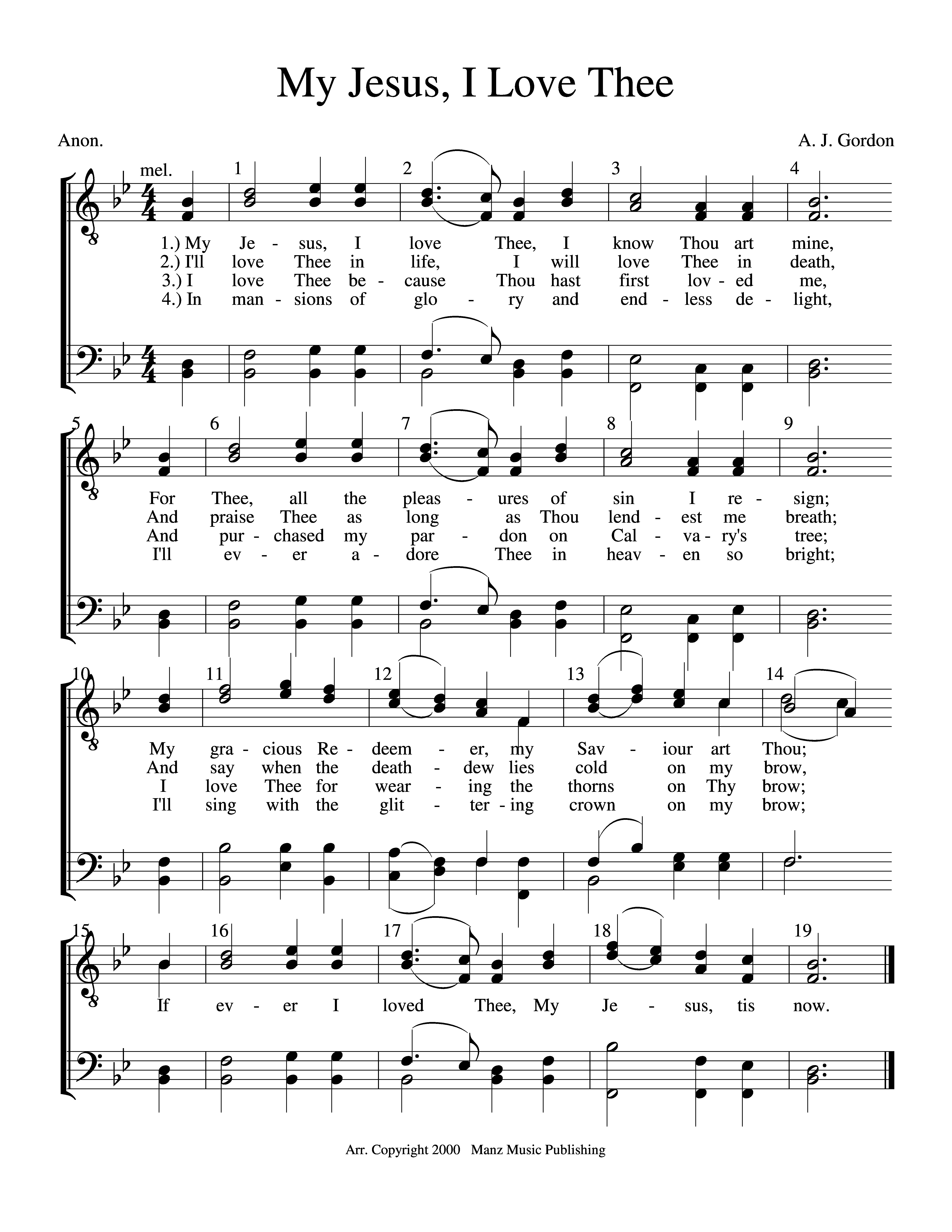 My Jesus, I Love Thee

Anon.

A. J. Gordon

mel.

1 2 3 4

1.) My Je - sus, I love Thee, I know Thou art mine,
2.) I'll love Thee in life, I will love Thee in death,
3.) I love Thee be - cause Thou hast first lov - ed me,
4.) In man - sions of glo - ry and end - less de - light,

5 6 7 8 9

For Thee, all the pleas - ures of sin I re - sign;
And praise Thee as long as Thou lend - est me breath;
And pur - chased my par - don on Cal - va - ry's tree;
I'll ev - er a - dore Thee in heav - en so bright;

10 11 12 13 14

My gra - cious Re - deem - er, my Sav - iour art Thou;
And say when the death - dew lies cold on my brow,
I love Thee for wear - ing the thorns on Thy brow;
I'll sing with the glit - ter - ing crown on my brow;

15 16 17 18 19

If ev - er I loved Thee, My Je - sus, tis now.

Arr. Copyright 2000 Manz Music Publishing